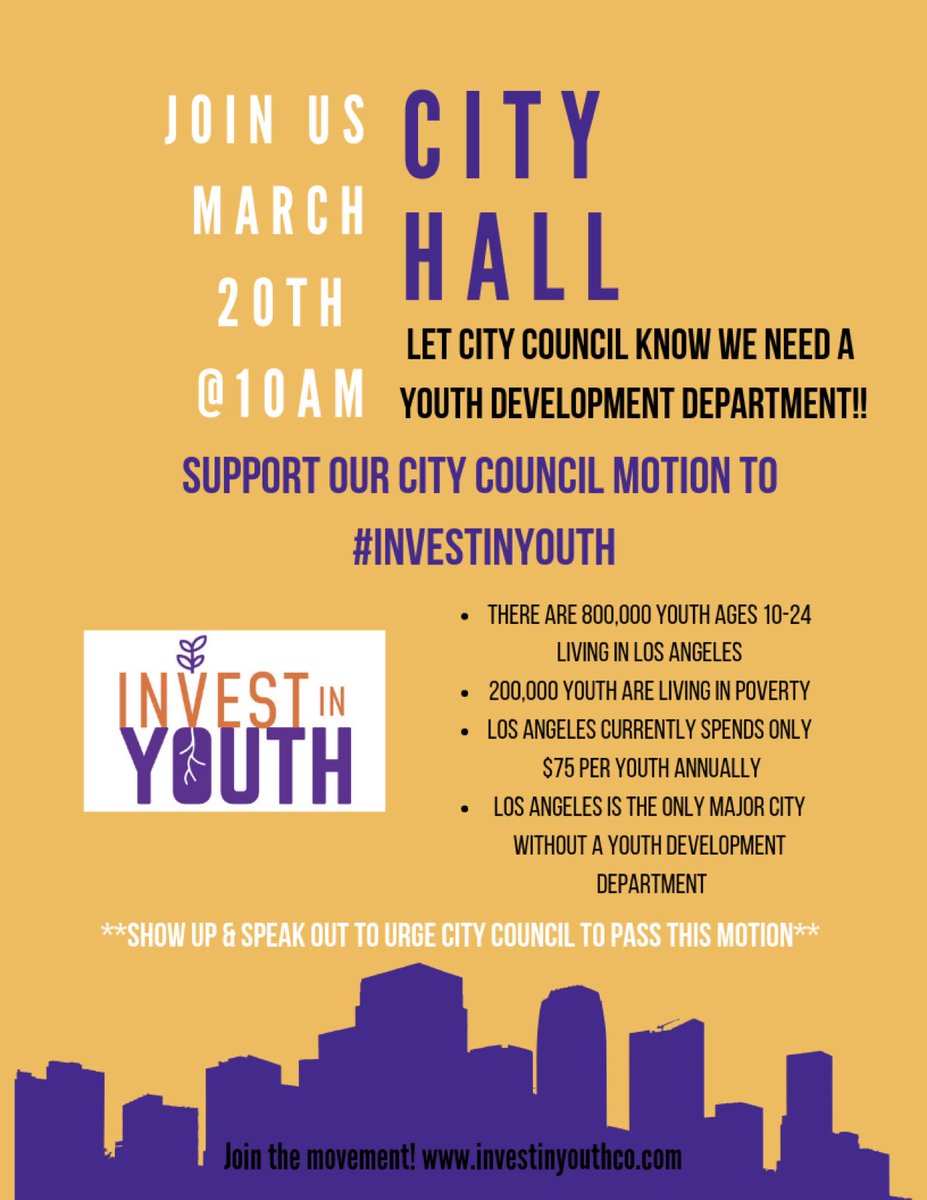 JOIN US MARCH 20TH @10AM

CITY HALL

LET CITY COUNCIL KNOW WE NEED A YOUTH DEVELOPMENT DEPARTMENT!!

SUPPORT OUR CITY COUNCIL MOTION TO #INVESTINYOUTH

INVEST IN YOUTH

- THERE ARE 800,000 YOUTH AGES 10-24 LIVING IN LOS ANGELES
- 200,000 YOUTH ARE LIVING IN POVERTY
- LOS ANGELES CURRENTLY SPENDS ONLY $75 PER YOUTH ANNUALLY
- LOS ANGELES IS THE ONLY MAJOR CITY WITHOUT A YOUTH DEVELOPMENT DEPARTMENT

**SHOW UP & SPEAK OUT TO URGE CITY COUNCIL TO PASS THIS MOTION**

Join the movement! www.investinyouthco.com